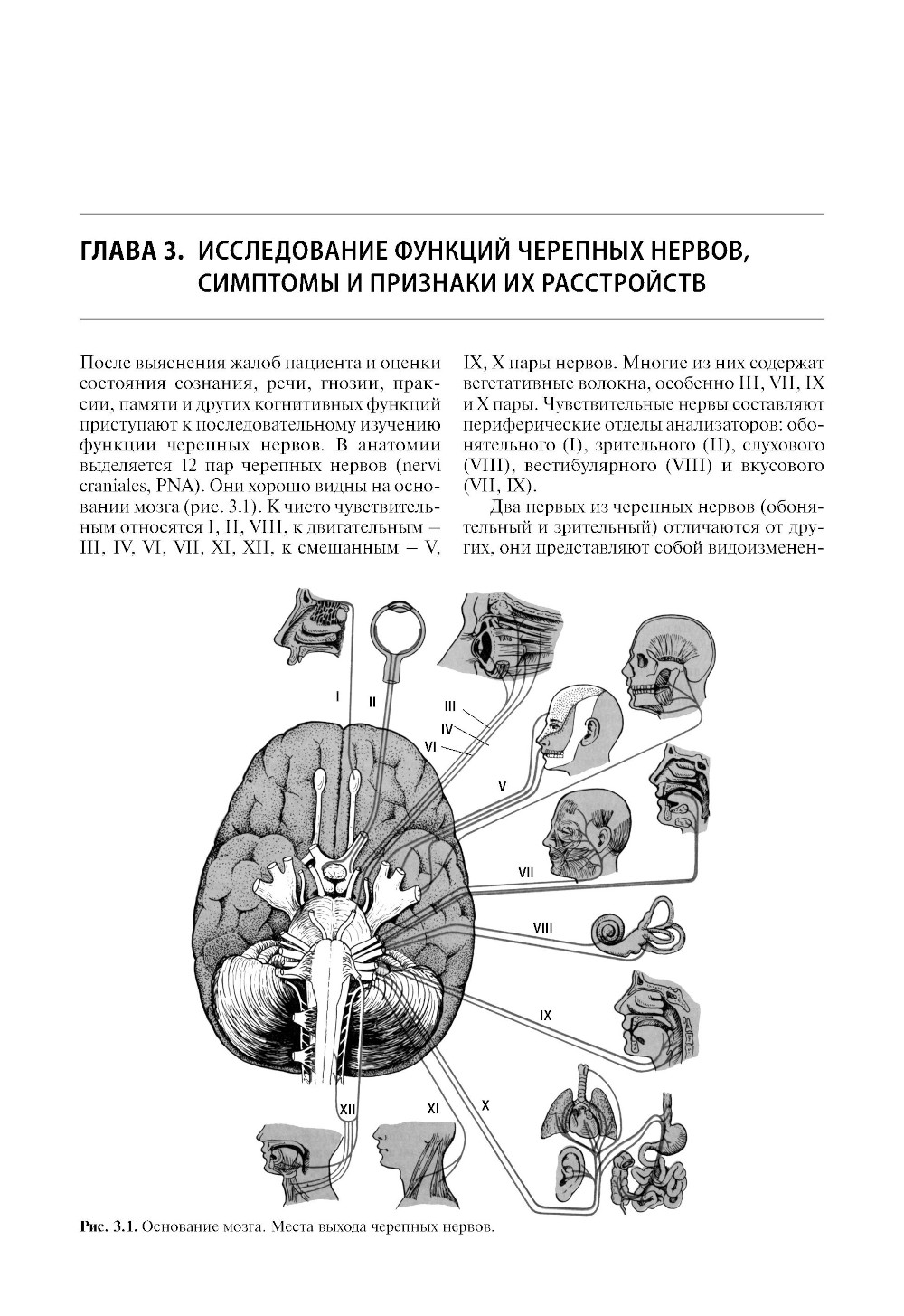 ГЛАВА 3. ИССЛЕДОВАНИЕ ФУНКЦИЙ ЧЕРЕПНЫХ НЕРВОВ, СИМПТОМЫ И ПРИЗНАКИ ИХ РАССТРОЙСТВ

После выяснения жалоб пациента и оценки состояния сознания, речи, гнозии, праксии, памяти и других когнитивных функций приступают к последовательному изучению функции черепных нервов. В анатомии выделяется 12 пар черепных нервов (nervi craniales, PNA). Они хорошо видны на основании мозга (рис. 3.1). К чисто чувствительным относятся I, II, VIII, к двигательным – III, IV, VI, VII, XI, XII, к смешанным – V, IX, X пары нервов. Многие из них содержат вегетативные волокна, особенно III, VII, IX и X пары. Чувствительные нервы составляют периферические отделы анализаторов: обонятельного (I), зрительного (II), слухового (VIII), вестибулярного (VIII) и вкусового (VII, IX).

Два первых из черепных нервов (обонятельный и зрительный) отличаются от других, они представляют собой видоизменен-

I
II
III
IV
VI
V
VII
VIII
IX
X
XI
XII

Рис. 3.1. Основание мозга. Места выхода черепных нервов.